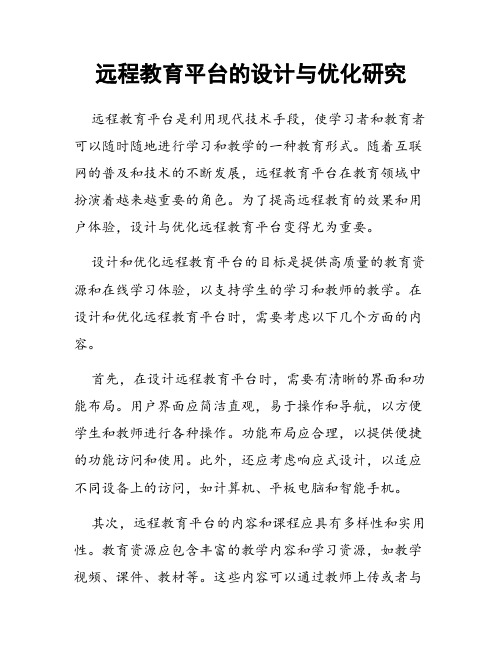 远程教育平台的设计与优化研究

远程教育平台是利用现代技术手段，使学习者和教育者可以随时随地进行学习和教学的一种教育形式。随着互联网的普及和技术的不断发展，远程教育平台在教育领域中扮演着越来越重要的角色。为了提高远程教育的效果和用户体验，设计与优化远程教育平台变得尤为重要。

设计和优化远程教育平台的目标是提供高质量的教育资源和在线学习体验，以支持学生的学习和教师的教学。在设计和优化远程教育平台时，需要考虑以下几个方面的内容。

首先，在设计远程教育平台时，需要有清晰的界面和功能布局。用户界面应简洁直观，易于操作和导航，以方便学生和教师进行各种操作。功能布局应合理，以提供便捷的功能访问和使用。此外，还应考虑响应式设计，以适应不同设备上的访问，如计算机、平板电脑和智能手机。

其次，远程教育平台的内容和课程应具有多样性和实用性。教育资源应包含丰富的教学内容和学习资源，如教学视频、课件、教材等。这些内容可以通过教师上传或者与